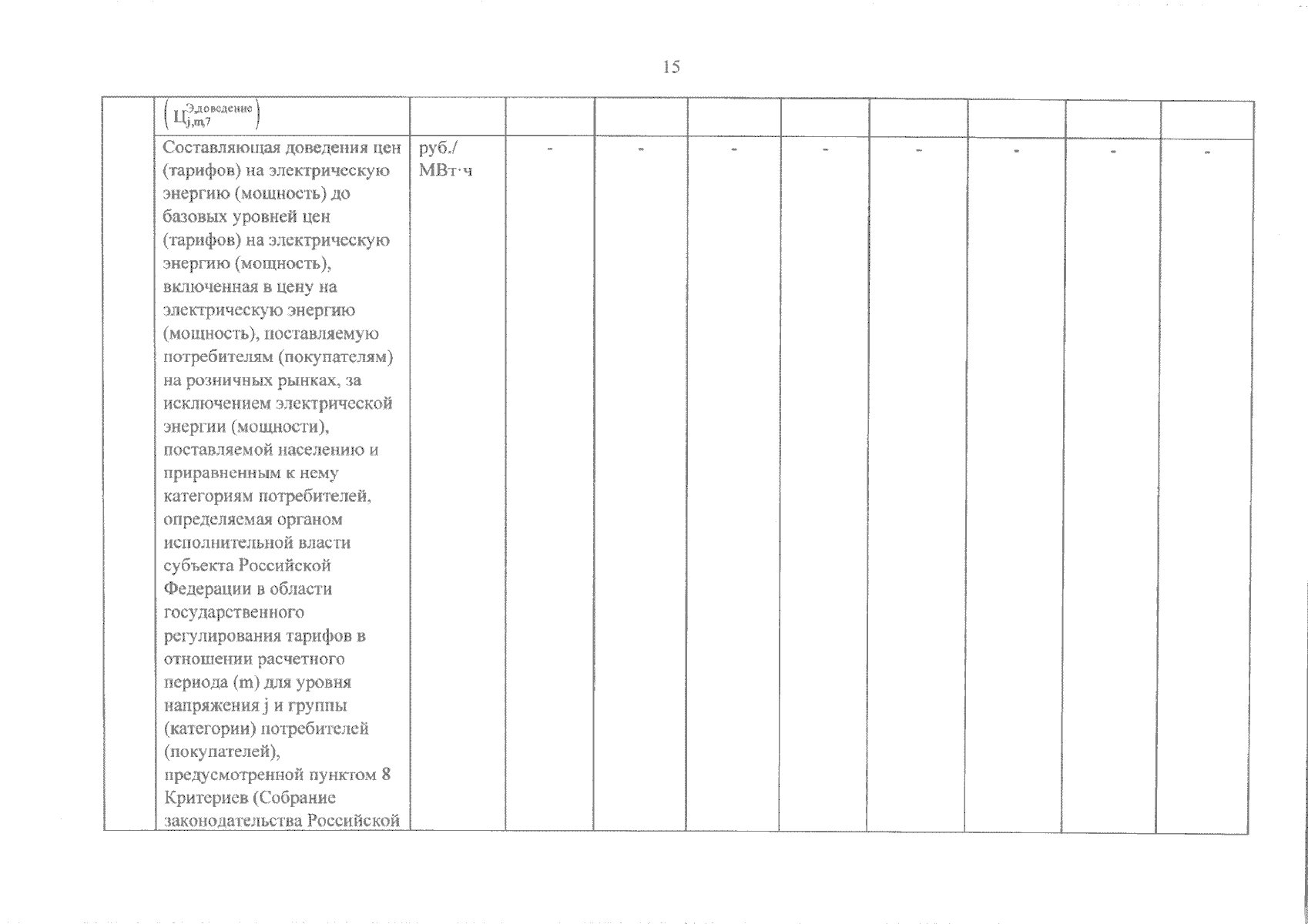 15

|  |  |  |  |  |  |  |  |  |  |  |
|---|---|---|---|---|---|---|---|---|---|---|
|  | $\left(Ц_{j,m,7}^{Э,доведение}\right)$ |  |  |  |  |  |  |  |  |  |
|  | Составляющая доведения цен (тарифов) на электрическую энергию (мощность) до базовых уровней цен (тарифов) на электрическую энергию (мощность), включенная в цену на электрическую энергию (мощность), поставляемую потребителям (покупателям) на розничных рынках, за исключением электрической энергии (мощности), поставляемой населению и приравненным к нему категориям потребителей, определяемая органом исполнительной власти субъекта Российской Федерации в области государственного регулирования тарифов в отношении расчетного периода (m) для уровня напряжения j и группы (категории) потребителей (покупателей), предусмотренной пунктом 8 Критериев (Собрание законодательства Российской | руб./ МВт·ч | - | - | - | - | - | - | - | - |